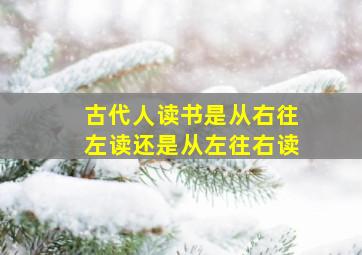 古代人读书是从右往左读还是从左往右读